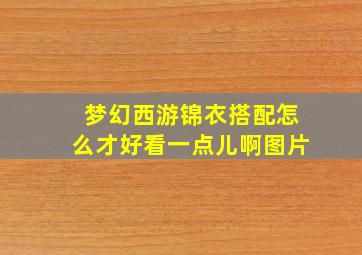 梦幻西游锦衣搭配怎么才好看一点儿啊图片